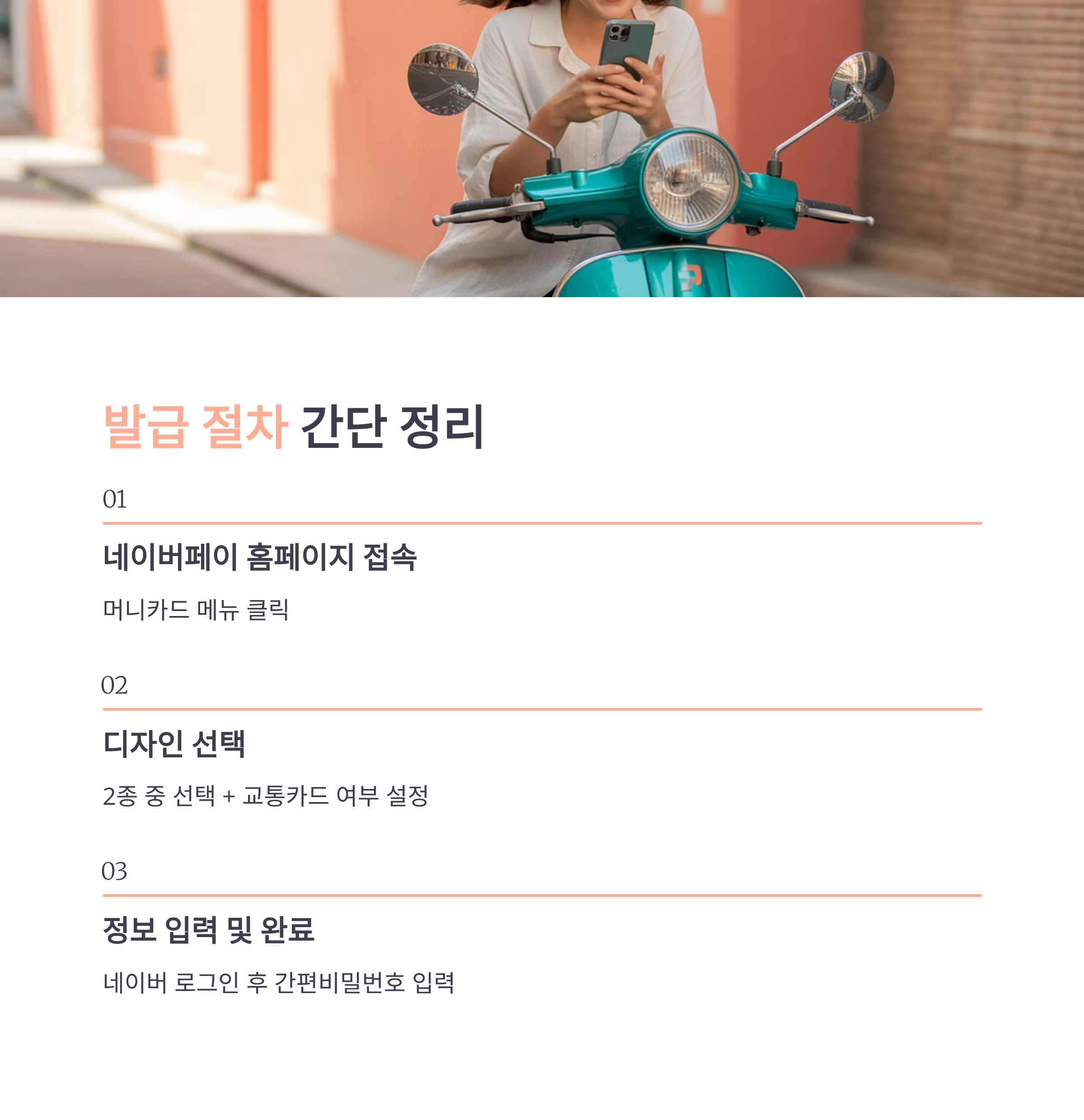 발급 절차 간단 정리

01

네이버페이 홈페이지 접속

머니카드 메뉴 클릭

02

디자인 선택

2종 중 선택 + 교통카드 여부 설정

03

정보 입력 및 완료

네이버 로그인 후 간편비밀번호 입력